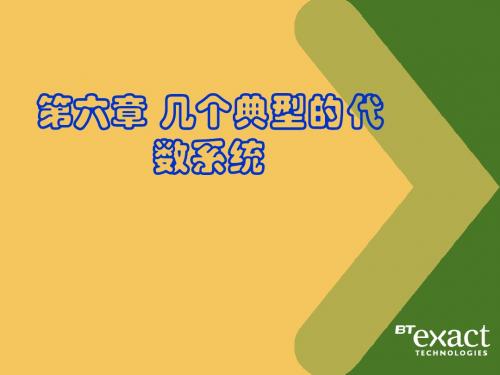 第六章 几个典型的代数系统

BT exact
TECHNOLOGIES